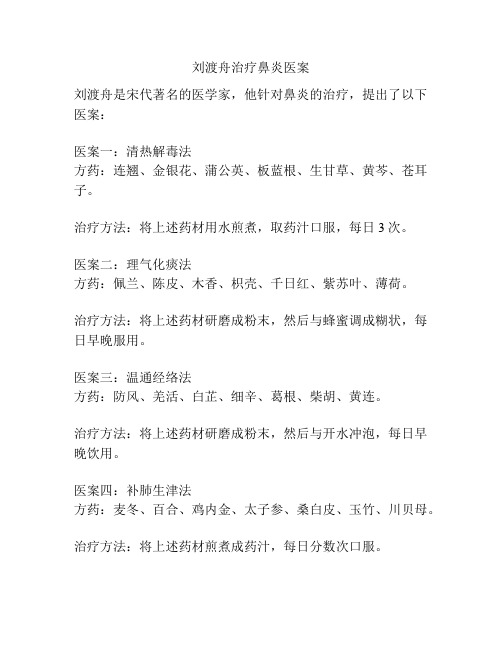 刘渡舟治疗鼻炎医案

刘渡舟是宋代著名的医学家，他针对鼻炎的治疗，提出了以下医案：

医案一：清热解毒法
方药：连翘、金银花、蒲公英、板蓝根、生甘草、黄芩、苍耳子。

治疗方法：将上述药材用水煎煮，取药汁口服，每日 3 次。

医案二：理气化痰法
方药：佩兰、陈皮、木香、枳壳、千日红、紫苏叶、薄荷。

治疗方法：将上述药材研磨成粉末，然后与蜂蜜调成糊状，每日早晚服用。

医案三：温通经络法
方药：防风、羌活、白芷、细辛、葛根、柴胡、黄连。

治疗方法：将上述药材研磨成粉末，然后与开水冲泡，每日早晚饮用。

医案四：补肺生津法
方药：麦冬、百合、鸡内金、太子参、桑白皮、玉竹、川贝母。

治疗方法：将上述药材煎煮成药汁，每日分数次口服。